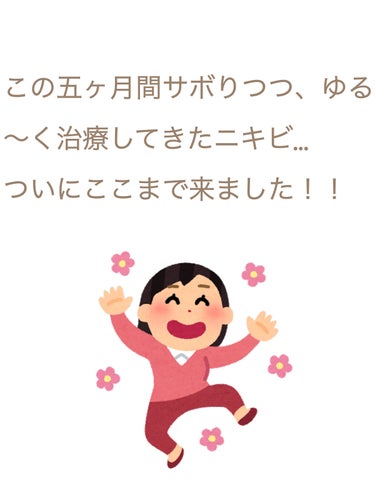 この五ヶ月間サボりつつ、ゆる〜く治療してきたニキビ…

ついにここまで来ました！！